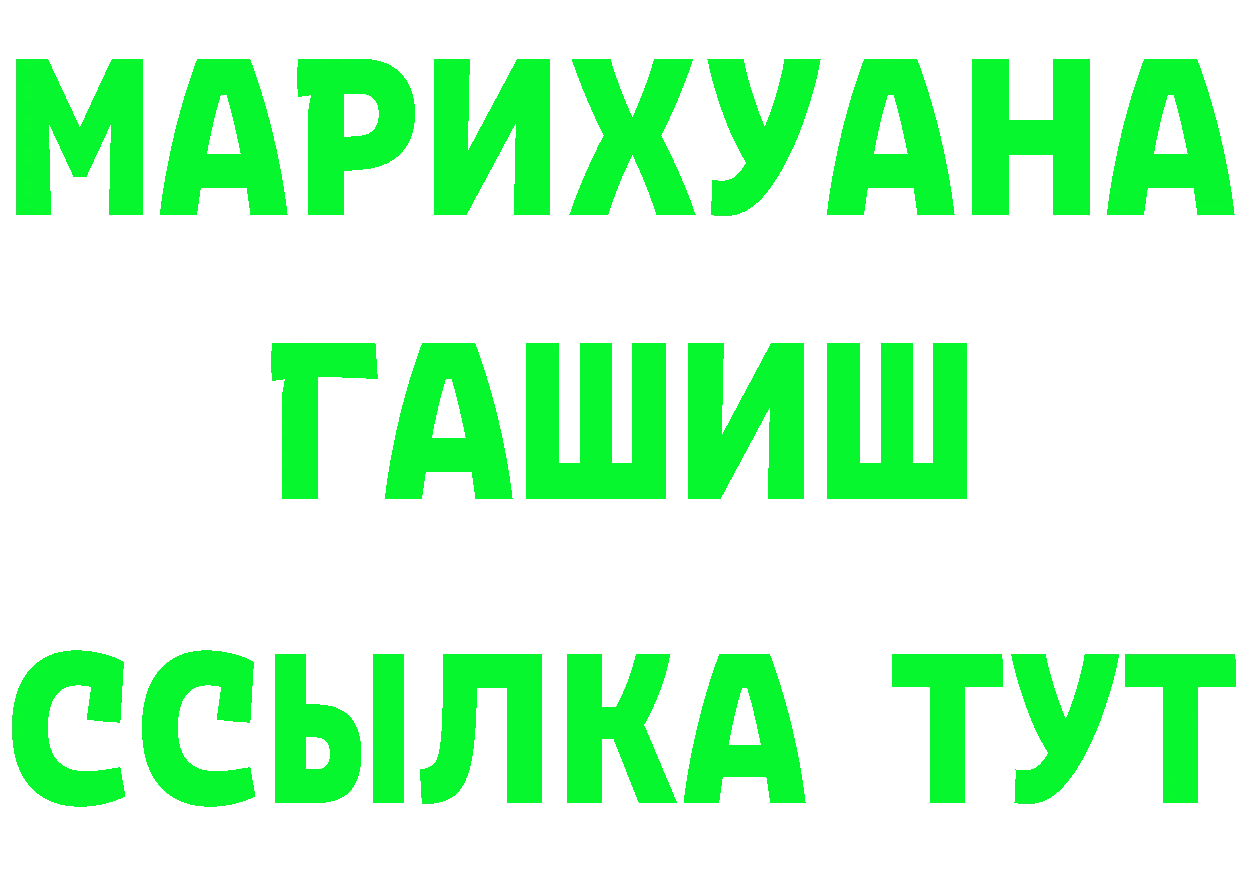 МАРИХУАНА
ГАШИШ
ССЫЛКА ТУТ